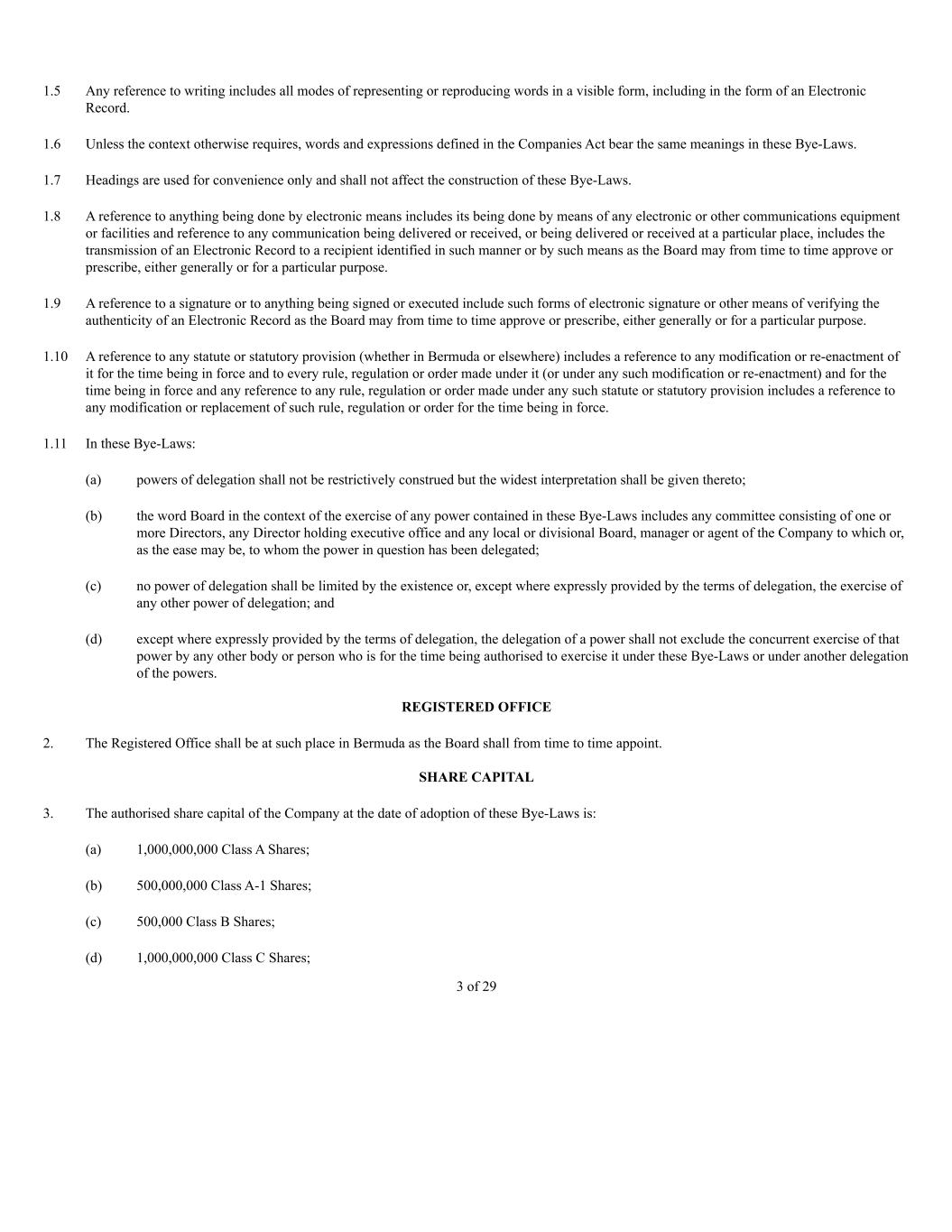 1.5 Any reference to writing includes all modes of representing or reproducing words in a visible form, including in the form of an Electronic Record.

1.6 Unless the context otherwise requires, words and expressions defined in the Companies Act bear the same meanings in these Bye-Laws.

1.7 Headings are used for convenience only and shall not affect the construction of these Bye-Laws.

1.8 A reference to anything being done by electronic means includes its being done by means of any electronic or other communications equipment or facilities and reference to any communication being delivered or received, or being delivered or received at a particular place, includes the transmission of an Electronic Record to a recipient identified in such manner or by such means as the Board may from time to time approve or prescribe, either generally or for a particular purpose.

1.9 A reference to a signature or to anything being signed or executed include such forms of electronic signature or other means of verifying the authenticity of an Electronic Record as the Board may from time to time approve or prescribe, either generally or for a particular purpose.

1.10 A reference to any statute or statutory provision (whether in Bermuda or elsewhere) includes a reference to any modification or re-enactment of it for the time being in force and to every rule, regulation or order made under it (or under any such modification or re-enactment) and for the time being in force and any reference to any rule, regulation or order made under any such statute or statutory provision includes a reference to any modification or replacement of such rule, regulation or order for the time being in force.

1.11 In these Bye-Laws:

(a) powers of delegation shall not be restrictively construed but the widest interpretation shall be given thereto;

(b) the word Board in the context of the exercise of any power contained in these Bye-Laws includes any committee consisting of one or more Directors, any Director holding executive office and any local or divisional Board, manager or agent of the Company to which or, as the ease may be, to whom the power in question has been delegated;

(c) no power of delegation shall be limited by the existence or, except where expressly provided by the terms of delegation, the exercise of any other power of delegation; and

(d) except where expressly provided by the terms of delegation, the delegation of a power shall not exclude the concurrent exercise of that power by any other body or person who is for the time being authorised to exercise it under these Bye-Laws or under another delegation of the powers.

REGISTERED OFFICE

2. The Registered Office shall be at such place in Bermuda as the Board shall from time to time appoint.

SHARE CAPITAL

3. The authorised share capital of the Company at the date of adoption of these Bye-Laws is:

(a) 1,000,000,000 Class A Shares;

(b) 500,000,000 Class A-1 Shares;

(c) 500,000 Class B Shares;

(d) 1,000,000,000 Class C Shares;

3 of 29